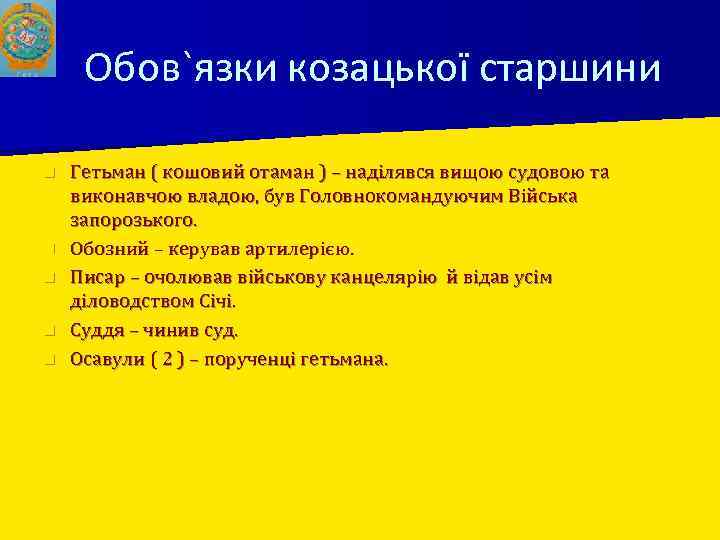 Обов`язки козацької старшини

Гетьман ( кошовий отаман ) – наділявся вищою судовою та виконавчою владою, був Головнокомандуючим Війська запорозького.

Обозний – керував артилерією.

Писар – очолював військову канцелярію й відав усім діловодством Січі.

Суддя – чинив суд.

Осавули ( 2 ) – порученці гетьмана.